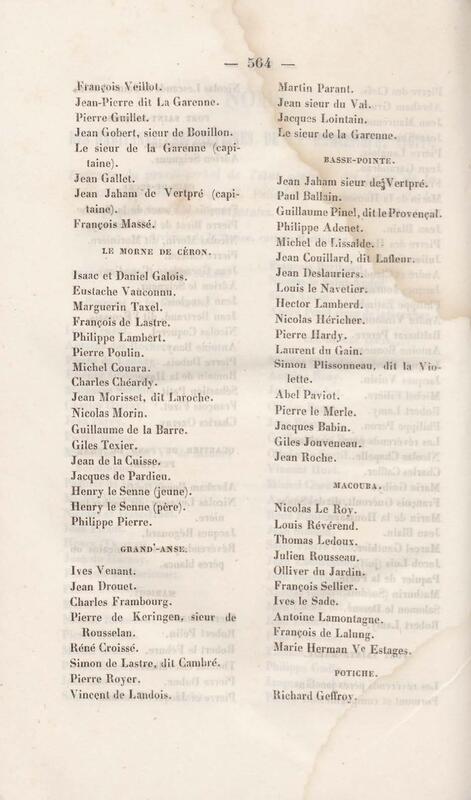 — 564 —

François Veillot.
Jean-Pierre dit La Garenne.
Pierre Guillet.
Jean Gobert, sieur de Bouillon.
Le sieur de la Garenne (capitaine).
Jean Gallet.
Jean Jaham de Vertpré (capitaine).
François Massé.

LE MORNE DE CÉRON.

Isaac et Daniel Galois.
Eustache Vauconnu.
Marguerin Taxel.
François de Lastre.
Philippe Lambert.
Pierre Poulin.
Michel Couara.
Charles Chéardy.
Jean Morisset, dit Laroche.
Nicolas Morin.
Guillaume de la Barre.
Giles Texier.
Jean de la Cuisse.
Jacques de Pardieu.
Henry le Senne (jeune).
Henry le Senne (père).
Philippe Pierre.

GRAND'-ANSE.

Ives Venant.
Jean Drouet.
Charles Frambourg.
Pierre de Keringen, sieur de Rousselan.
Réné Croissé.
Simon de Lastre, dit Cambré.
Pierre Royer.
Vincent de Landois.

Martin Parant.
Jean sieur du Val.
Jacques Lointain.
Le sieur de la Garenne.

BASSE-POINTE.

Jean Jaham sieur de Vertpré.
Paul Ballain.
Guillaume Pinel, dit le Provençal.
Philippe Adenet.
Michel de Lissalde.
Jean Couillard, dit Lafleur.
Jean Deslauriers.
Louis le Navetier.
Hector Lamberd.
Nicolas Héricher.
Pierre Hardy.
Laurent du Gain.
Simon Plissonneau, dit la Violette.
Abel Paviot.
Pierre le Merle.
Jacques Babin.
Giles Jouveneau.
Jean Roche.

MACOUBA.

Nicolas Le Roy.
Louis Révérend.
Thomas Ledoux.
Julien Rousseau.
Olliver du Jardin.
François Sellier.
Ives le Sade.
Antoine Lamontagne.
François de Lalung.
Marie Herman Ve Estages.

POTICHE.

Richard Geffroy.